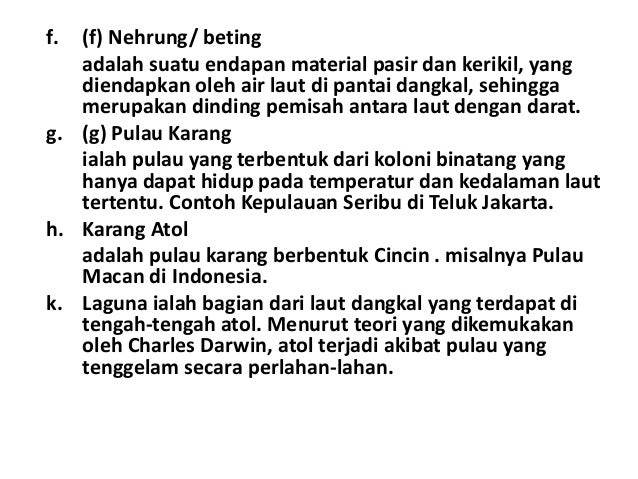 f. (f) Nehrung/ beting

adalah suatu endapan material pasir dan kerikil, yang diendapkan oleh air laut di pantai dangkal, sehingga merupakan dinding pemisah antara laut dengan darat.

g. (g) Pulau Karang

ialah pulau yang terbentuk dari koloni binatang yang hanya dapat hidup pada temperatur dan kedalaman laut tertentu. Contoh Kepulauan Seribu di Teluk Jakarta.

h. Karang Atol

adalah pulau karang berbentuk Cincin . misalnya Pulau Macan di Indonesia.

k. Laguna ialah bagian dari laut dangkal yang terdapat di tengah-tengah atol. Menurut teori yang dikemukakan oleh Charles Darwin, atol terjadi akibat pulau yang tenggelam secara perlahan-lahan.